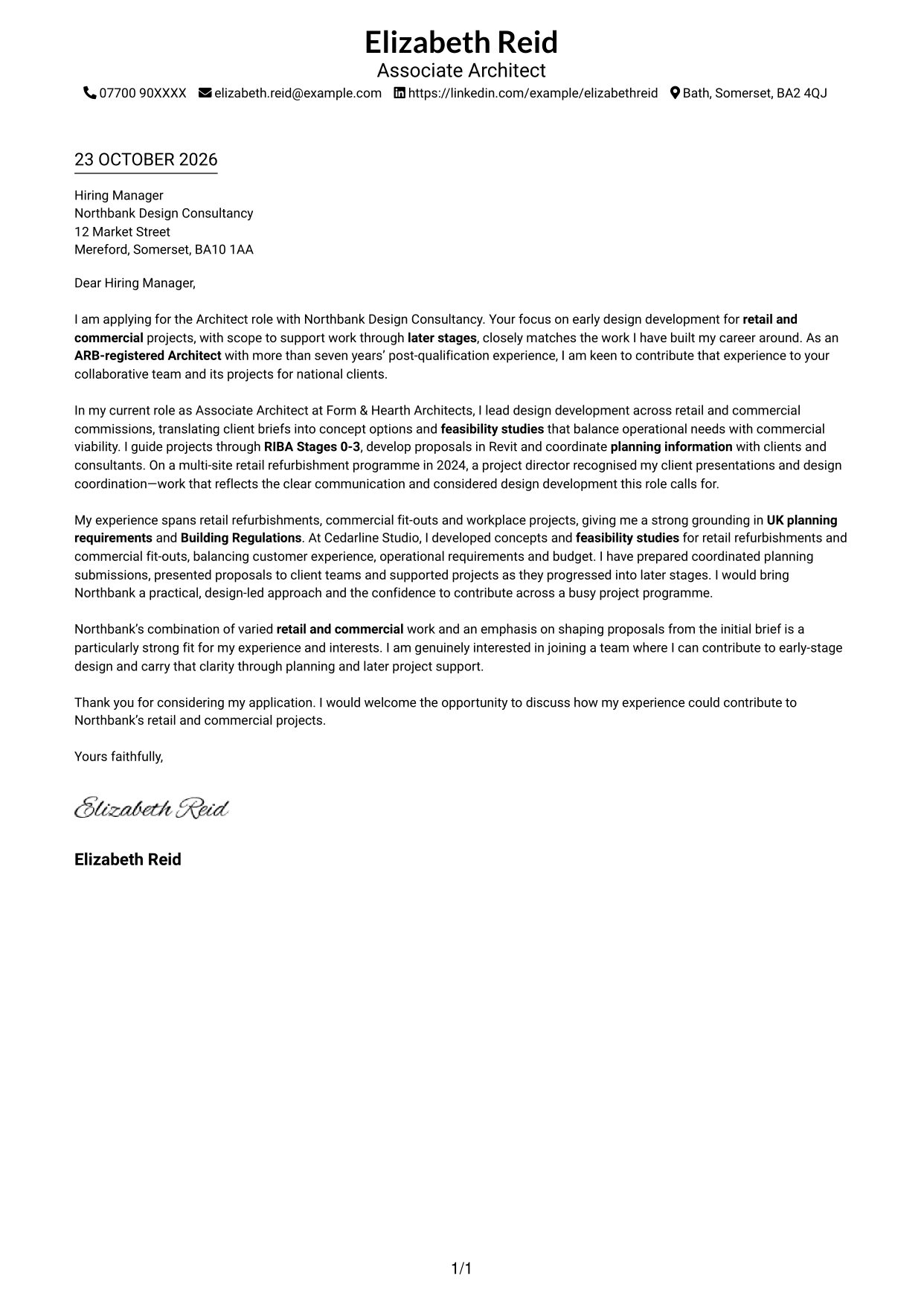 Elizabeth Reid
Associate Architect
07700 90XXXX elizabeth.reid@example.com https://linkedin.com/example/elizabethreid Bath, Somerset, BA2 4QJ

23 OCTOBER 2026

Hiring Manager
Northbank Design Consultancy
12 Market Street
Mereford, Somerset, BA10 1AA

Dear Hiring Manager,

I am applying for the Architect role with Northbank Design Consultancy. Your focus on early design development for retail and commercial projects, with scope to support work through later stages, closely matches the work I have built my career around. As an ARB-registered Architect with more than seven years' post-qualification experience, I am keen to contribute that experience to your collaborative team and its projects for national clients.

In my current role as Associate Architect at Form & Hearth Architects, I lead design development across retail and commercial commissions, translating client briefs into concept options and feasibility studies that balance operational needs with commercial viability. I guide projects through RIBA Stages 0-3, develop proposals in Revit and coordinate planning information with clients and consultants. On a multi-site retail refurbishment programme in 2024, a project director recognised my client presentations and design coordination—work that reflects the clear communication and considered design development this role calls for.

My experience spans retail refurbishments, commercial fit-outs and workplace projects, giving me a strong grounding in UK planning requirements and Building Regulations. At Cedarline Studio, I developed concepts and feasibility studies for retail refurbishments and commercial fit-outs, balancing customer experience, operational requirements and budget. I have prepared coordinated planning submissions, presented proposals to client teams and supported projects as they progressed into later stages. I would bring Northbank a practical, design-led approach and the confidence to contribute across a busy project programme.

Northbank's combination of varied retail and commercial work and an emphasis on shaping proposals from the initial brief is a particularly strong fit for my experience and interests. I am genuinely interested in joining a team where I can contribute to early-stage design and carry that clarity through planning and later project support.

Thank you for considering my application. I would welcome the opportunity to discuss how my experience could contribute to Northbank's retail and commercial projects.

Yours faithfully,

Elizabeth Reid

Elizabeth Reid

1/1